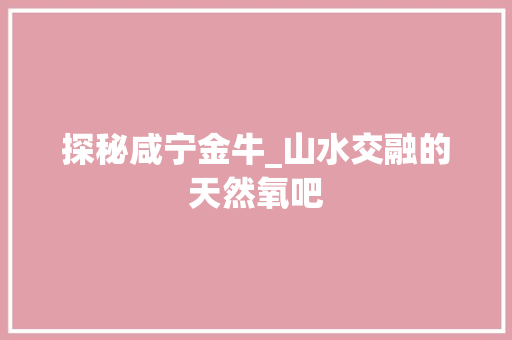 探秘咸宁金牛_山水交融的天然氧吧